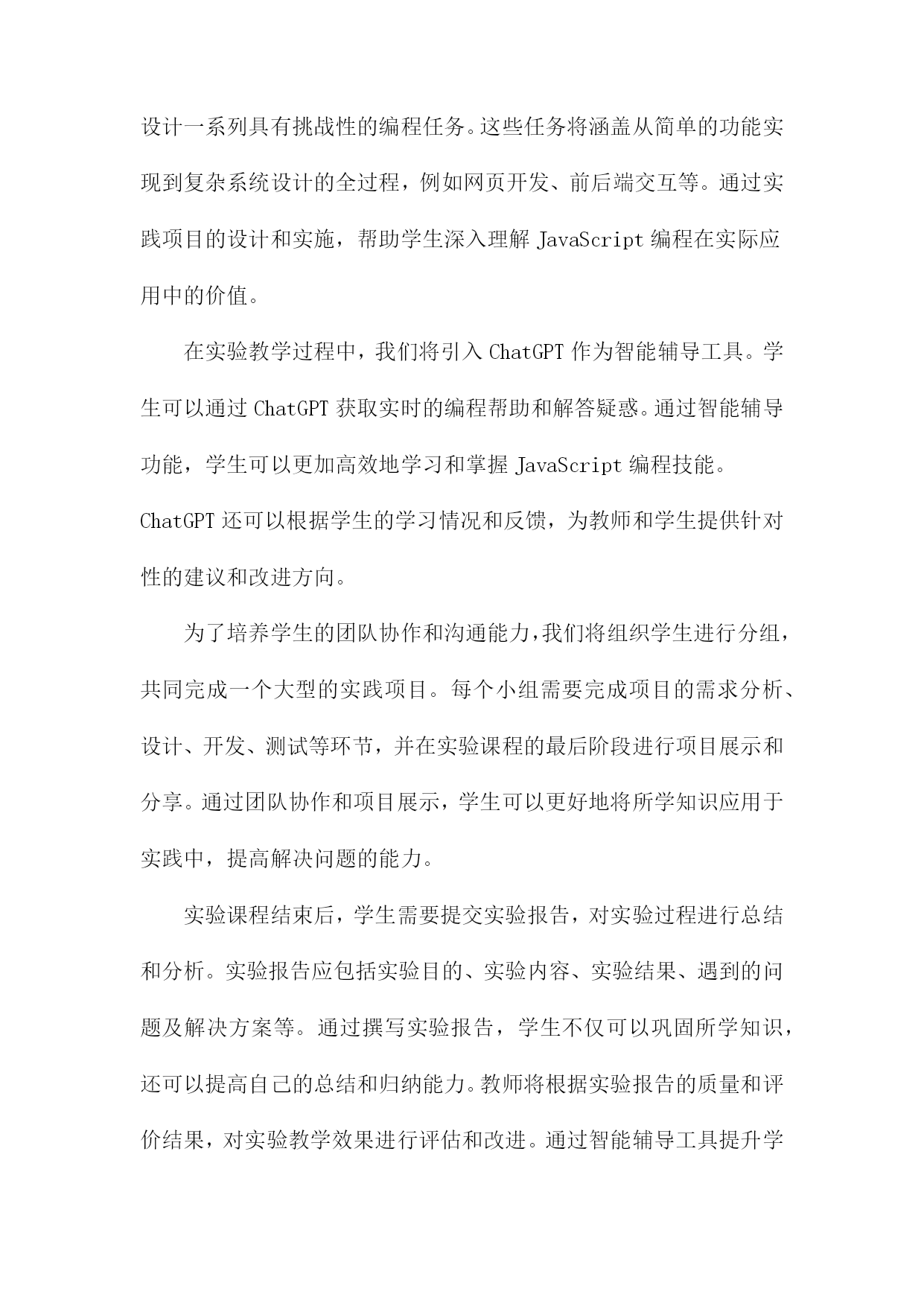 设计一系列具有挑战性的编程任务。这些任务将涵盖从简单的功能实现到复杂系统设计的全过程，例如网页开发、前后端交互等。通过实践项目的设计和实施，帮助学生深入理解 JavaScript 编程在实际应用中的价值。

在实验教学过程中，我们将引入 ChatGPT 作为智能辅导工具。学生可以通过 ChatGPT 获取实时的编程帮助和解答疑惑。通过智能辅导功能，学生可以更加高效地学习和掌握 JavaScript 编程技能。ChatGPT 还可以根据学生的学习情况和反馈，为教师和学生提供针对性的建议和改进方向。

为了培养学生的团队协作和沟通能力，我们将组织学生进行分组，共同完成一个大型的实践项目。每个小组需要完成项目的需求分析、设计、开发、测试等环节，并在实验课程的最后阶段进行项目展示和分享。通过团队协作和项目展示，学生可以更好地将所学知识应用于实践中，提高解决问题的能力。

实验课程结束后，学生需要提交实验报告，对实验过程进行总结和分析。实验报告应包括实验目的、实验内容、实验结果、遇到的问题及解决方案等。通过撰写实验报告，学生不仅可以巩固所学知识，还可以提高自己的总结和归纳能力。教师将根据实验报告的质量和评价结果，对实验教学效果进行评估和改进。通过智能辅导工具提升学